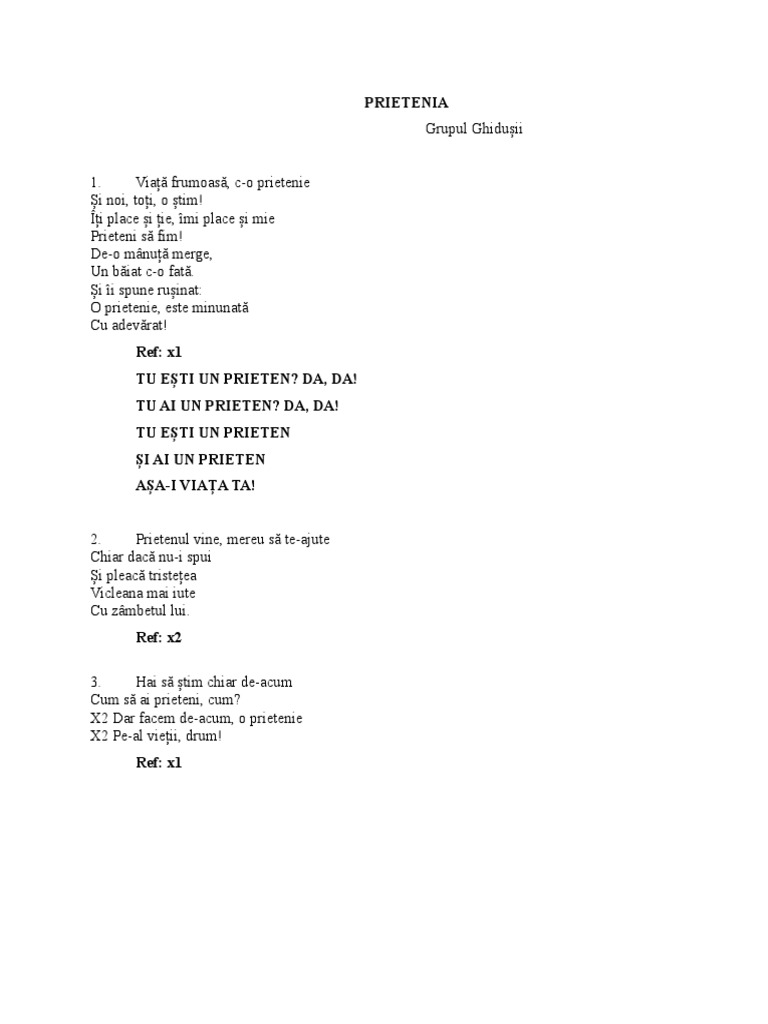 PRIETENIA

Grupul Ghidușii

1. Viață frumoasă, c-o prietenie
Și noi, toți, o știm!
Îți place și ție, îmi place și mie
Prieteni să fim!
De-o mânuță merge,
Un băiat c-o fată.
Și îi spune rușinat:
O prietenie, este minunată
Cu adevărat!

Ref: x1

TU EȘTI UN PRIETEN? DA, DA!

TU AI UN PRIETEN? DA, DA!

TU EȘTI UN PRIETEN

ȘI AI UN PRIETEN

AȘA-I VIAȚA TA!

2. Prietenul vine, mereu să te-ajute
Chiar dacă nu-i spui
Și pleacă tristețea
Vicleana mai iute
Cu zâmbetul lui.

Ref: x2

3. Hai să știm chiar de-acum
Cum să ai prieteni, cum?
X2 Dar facem de-acum, o prietenie
X2 Pe-al vieții, drum!

Ref: x1